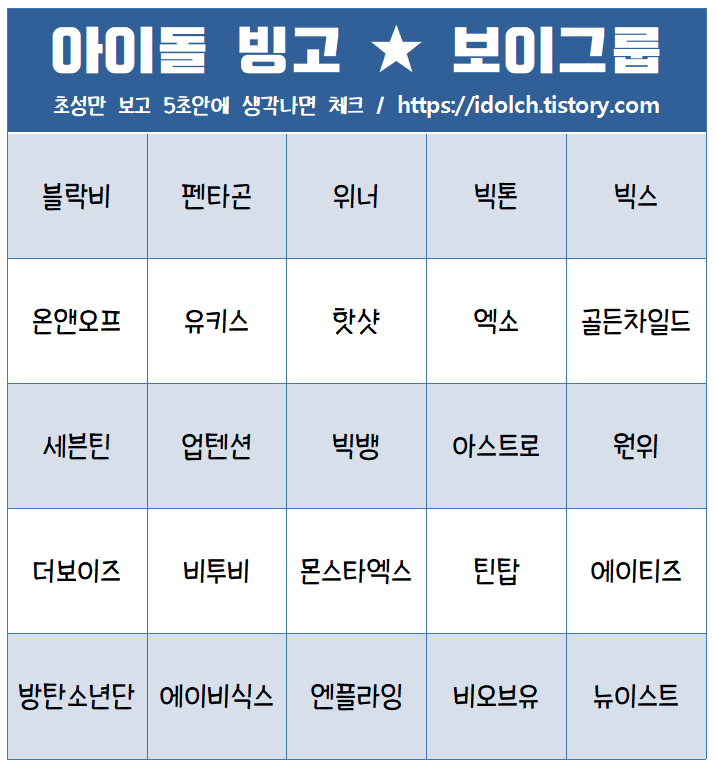 아이돌 빙고 ★ 보이그룹

초성만 보고 5초안에 생각나면 체크 / https://idolch.tistory.com

| 블락비 | 펜타곤 | 위너 | 빅톤 | 빅스 |
|---|---|---|---|---|
| 온앤오프 | 유키스 | 핫샷 | 엑소 | 골든차일드 |
| 세븐틴 | 업텐션 | 빅뱅 | 아스트로 | 원위 |
| 더보이즈 | 비투비 | 몬스타엑스 | 틴탑 | 에이티즈 |
| 방탄소년단 | 에이비식스 | 엔플라잉 | 비오브유 | 뉴이스트 |